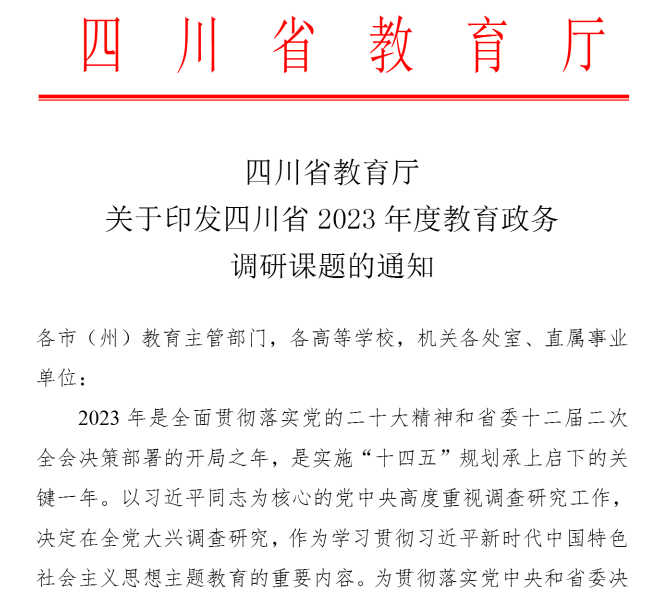 四川省教育厅

四川省教育厅
关于印发四川省 2023 年度教育政务
调研课题的通知

各市（州）教育主管部门，各高等学校，机关各处室、直属事业单位：

2023 年是全面贯彻落实党的二十大精神和省委十二届二次全会决策部署的开局之年，是实施“十四五”规划承上启下的关键一年。以习近平同志为核心的党中央高度重视调查研究工作，决定在全党大兴调查研究，作为学习贯彻习近平新时代中国特色社会主义思想主题教育的重要内容。为贯彻落实党中央和省委决